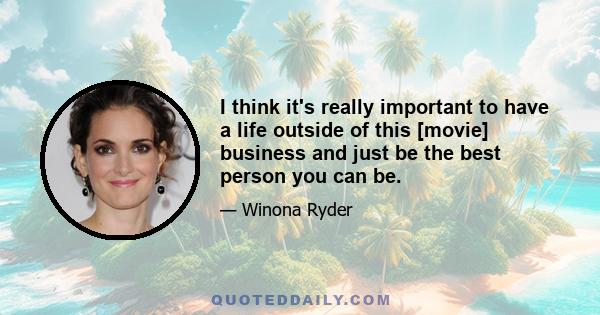 I think it's really important to have a life outside of this [movie] business and just be the best person you can be.

— Winona Ryder

QUOTEDDAILY.COM